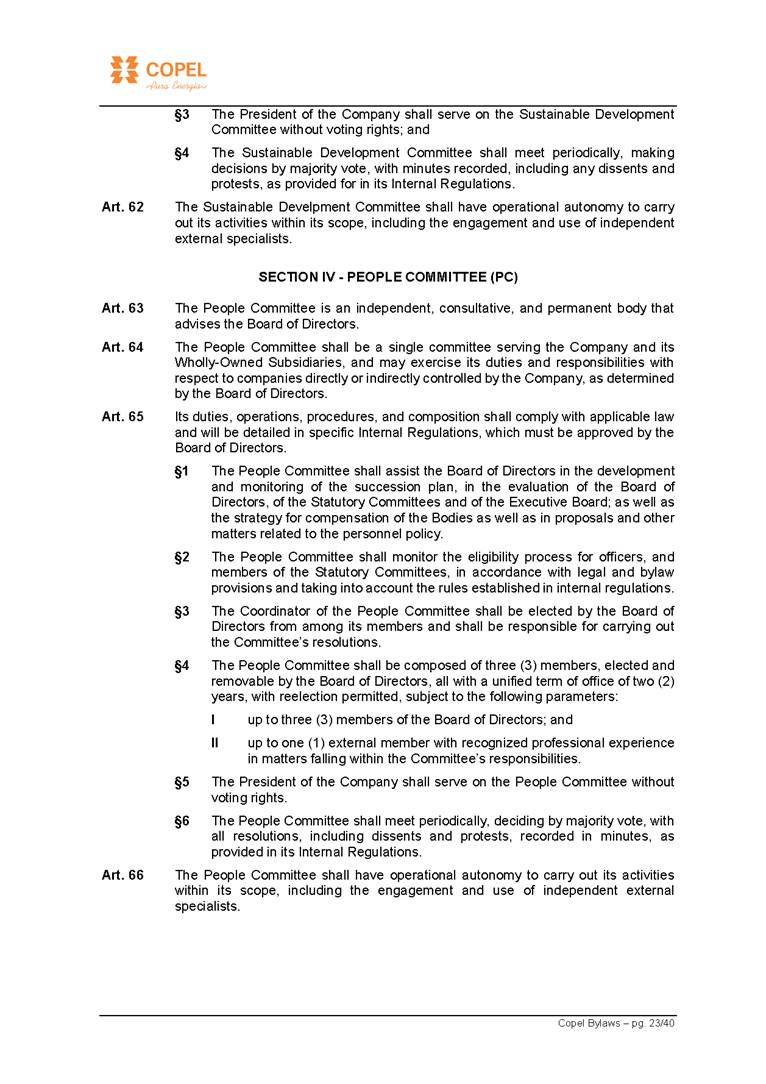 COPEL
Pura Energia

§3 The President of the Company shall serve on the Sustainable Development Committee without voting rights; and

§4 The Sustainable Development Committee shall meet periodically, making decisions by majority vote, with minutes recorded, including any dissents and protests, as provided for in its Internal Regulations.

Art. 62 The Sustainable Develpment Committee shall have operational autonomy to carry out its activities within its scope, including the engagement and use of independent external specialists.

SECTION IV - PEOPLE COMMITTEE (PC)

Art. 63 The People Committee is an independent, consultative, and permanent body that advises the Board of Directors.

Art. 64 The People Committee shall be a single committee serving the Company and its Wholly-Owned Subsidiaries, and may exercise its duties and responsibilities with respect to companies directly or indirectly controlled by the Company, as determined by the Board of Directors.

Art. 65 Its duties, operations, procedures, and composition shall comply with applicable law and will be detailed in specific Internal Regulations, which must be approved by the Board of Directors.

§1 The People Committee shall assist the Board of Directors in the development and monitoring of the succession plan, in the evaluation of the Board of Directors, of the Statutory Committees and of the Executive Board; as well as the strategy for compensation of the Bodies as well as in proposals and other matters related to the personnel policy.

§2 The People Committee shall monitor the eligibility process for officers, and members of the Statutory Committees, in accordance with legal and bylaw provisions and taking into account the rules established in internal regulations.

§3 The Coordinator of the People Committee shall be elected by the Board of Directors from among its members and shall be responsible for carrying out the Committee's resolutions.

§4 The People Committee shall be composed of three (3) members, elected and removable by the Board of Directors, all with a unified term of office of two (2) years, with reelection permitted, subject to the following parameters:

I up to three (3) members of the Board of Directors; and

II up to one (1) external member with recognized professional experience in matters falling within the Committee's responsibilities.

§5 The President of the Company shall serve on the People Committee without voting rights.

§6 The People Committee shall meet periodically, deciding by majority vote, with all resolutions, including dissents and protests, recorded in minutes, as provided in its Internal Regulations.

Art. 66 The People Committee shall have operational autonomy to carry out its activities within its scope, including the engagement and use of independent external specialists.

Copel Bylaws – pg. 23/40